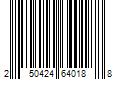 2 50424 64018 8